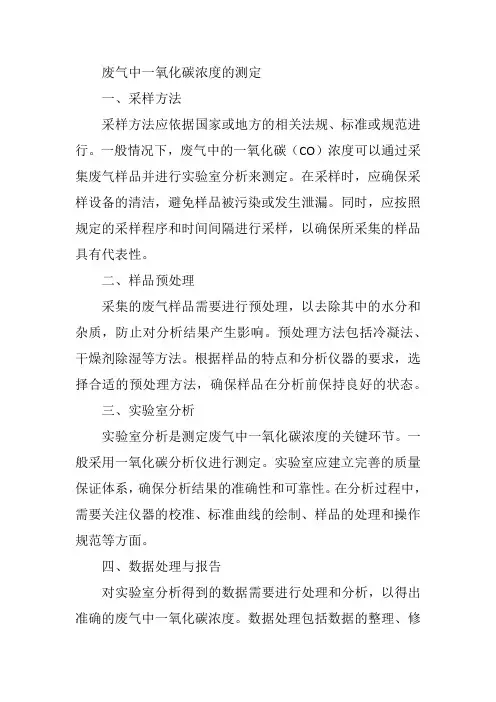 废气中一氧化碳浓度的测定

一、采样方法

采样方法应依据国家或地方的相关法规、标准或规范进行。一般情况下，废气中的一氧化碳（CO）浓度可以通过采集废气样品并进行实验室分析来测定。在采样时，应确保采样设备的清洁，避免样品被污染或发生泄漏。同时，应按照规定的采样程序和时间间隔进行采样，以确保所采集的样品具有代表性。

二、样品预处理

采集的废气样品需要进行预处理，以去除其中的水分和杂质，防止对分析结果产生影响。预处理方法包括冷凝法、干燥剂除湿等方法。根据样品的特点和分析仪器的要求，选择合适的预处理方法，确保样品在分析前保持良好的状态。

三、实验室分析

实验室分析是测定废气中一氧化碳浓度的关键环节。一般采用一氧化碳分析仪进行测定。实验室应建立完善的质量保证体系，确保分析结果的准确性和可靠性。在分析过程中，需要关注仪器的校准、标准曲线的绘制、样品的处理和操作规范等方面。

四、数据处理与报告

对实验室分析得到的数据需要进行处理和分析，以得出准确的废气中一氧化碳浓度。数据处理包括数据的整理、修